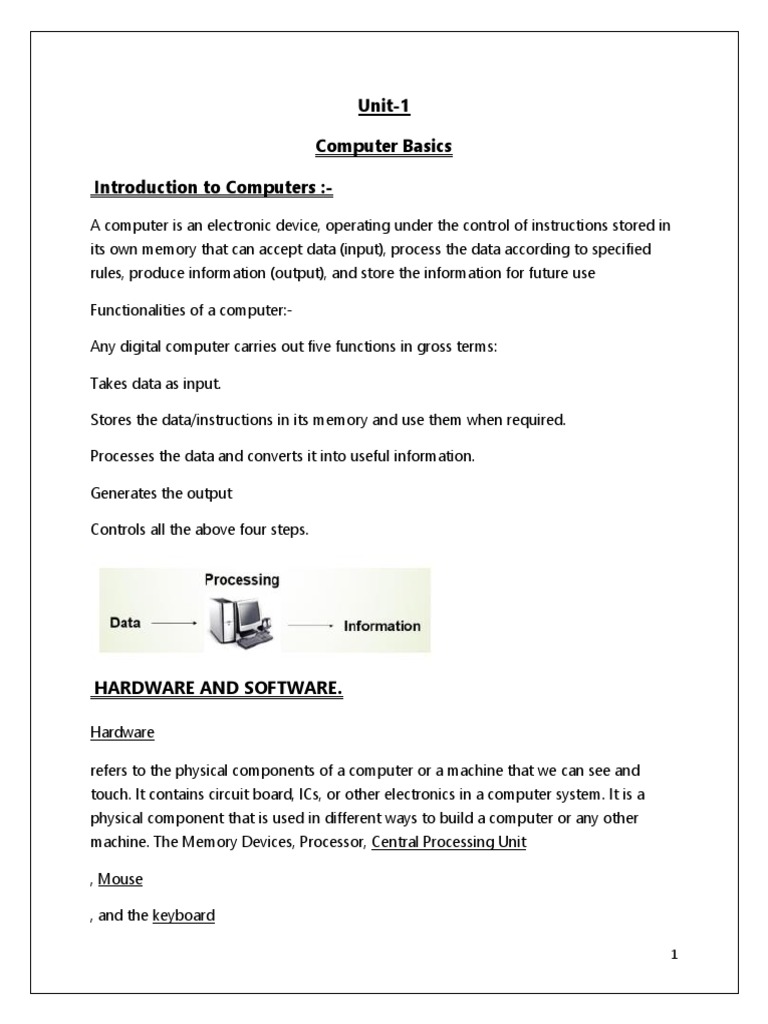 Unit-1

Computer Basics

Introduction to Computers :-

A computer is an electronic device, operating under the control of instructions stored in its own memory that can accept data (input), process the data according to specified rules, produce information (output), and store the information for future use

Functionalities of a computer:-

Any digital computer carries out five functions in gross terms:

Takes data as input.

Stores the data/instructions in its memory and use them when required.

Processes the data and converts it into useful information.

Generates the output

Controls all the above four steps.

Processing

Data

Information

HARDWARE AND SOFTWARE.

Hardware

refers to the physical components of a computer or a machine that we can see and touch. It contains circuit board, ICs, or other electronics in a computer system. It is a physical component that is used in different ways to build a computer or any other machine. The Memory Devices, Processor, Central Processing Unit

, Mouse

, and the keyboard

1